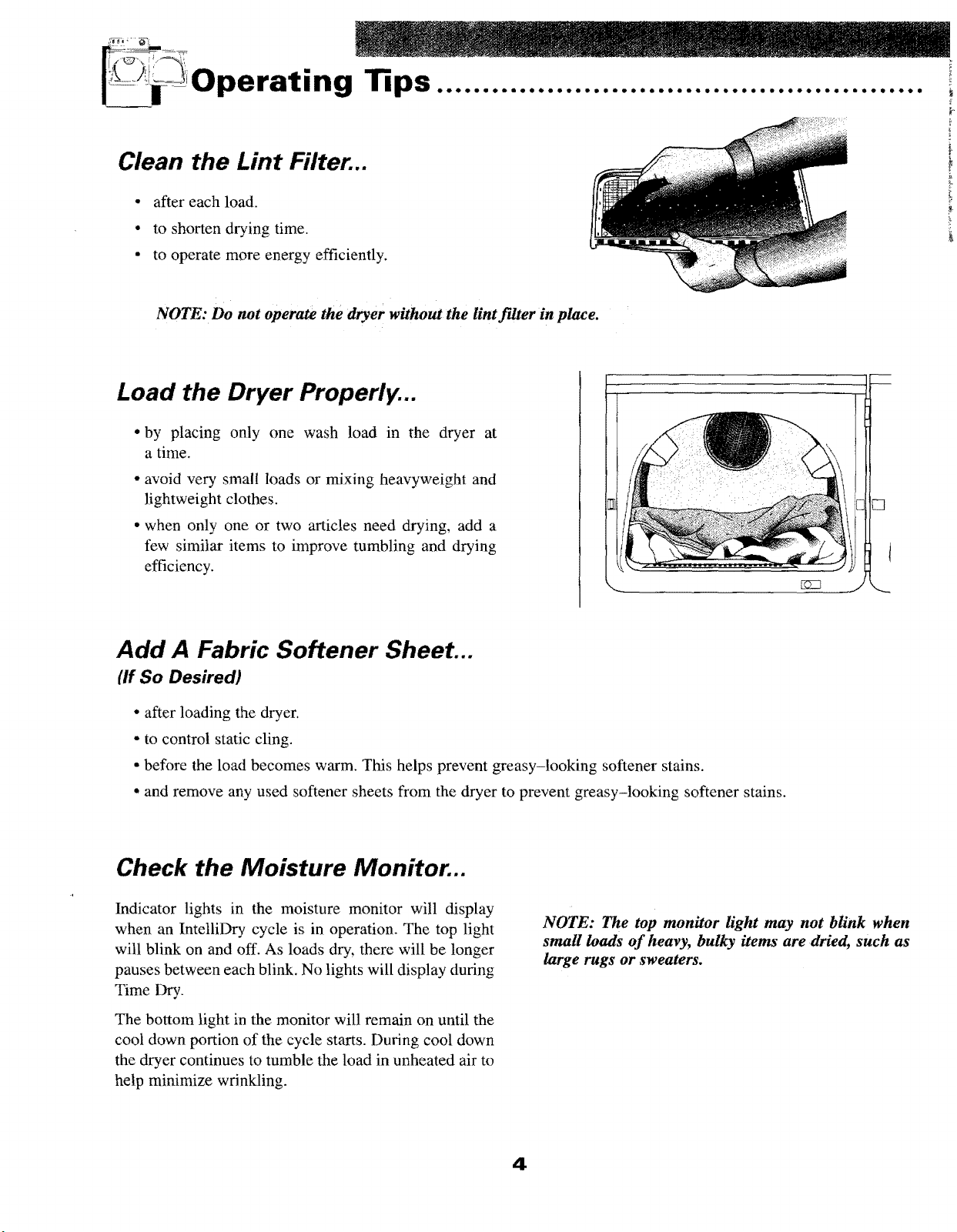 Operating Tips

Clean the Lint Filter...

• after each load.
• to shorten drying time.
• to operate more energy efficiently.

NOTE: Do not operate the dryer without the lint filter in place.

Load the Dryer Properly...

• by placing only one wash load in the dryer at a time.
• avoid very small loads or mixing heavyweight and lightweight clothes.
• when only one or two articles need drying, add a few similar items to improve tumbling and drying efficiency.

Add A Fabric Softener Sheet...
(If So Desired)

• after loading the dryer.
• to control static cling.
• before the load becomes warm. This helps prevent greasy-looking softener stains.
• and remove any used softener sheets from the dryer to prevent greasy-looking softener stains.

Check the Moisture Monitor...

Indicator lights in the moisture monitor will display when an IntelliDry cycle is in operation. The top light will blink on and off. As loads dry, there will be longer pauses between each blink. No lights will display during Time Dry.

The bottom light in the monitor will remain on until the cool down portion of the cycle starts. During cool down the dryer continues to tumble the load in unheated air to help minimize wrinkling.

NOTE: The top monitor light may not blink when small loads of heavy, bulky items are dried, such as large rugs or sweaters.

4